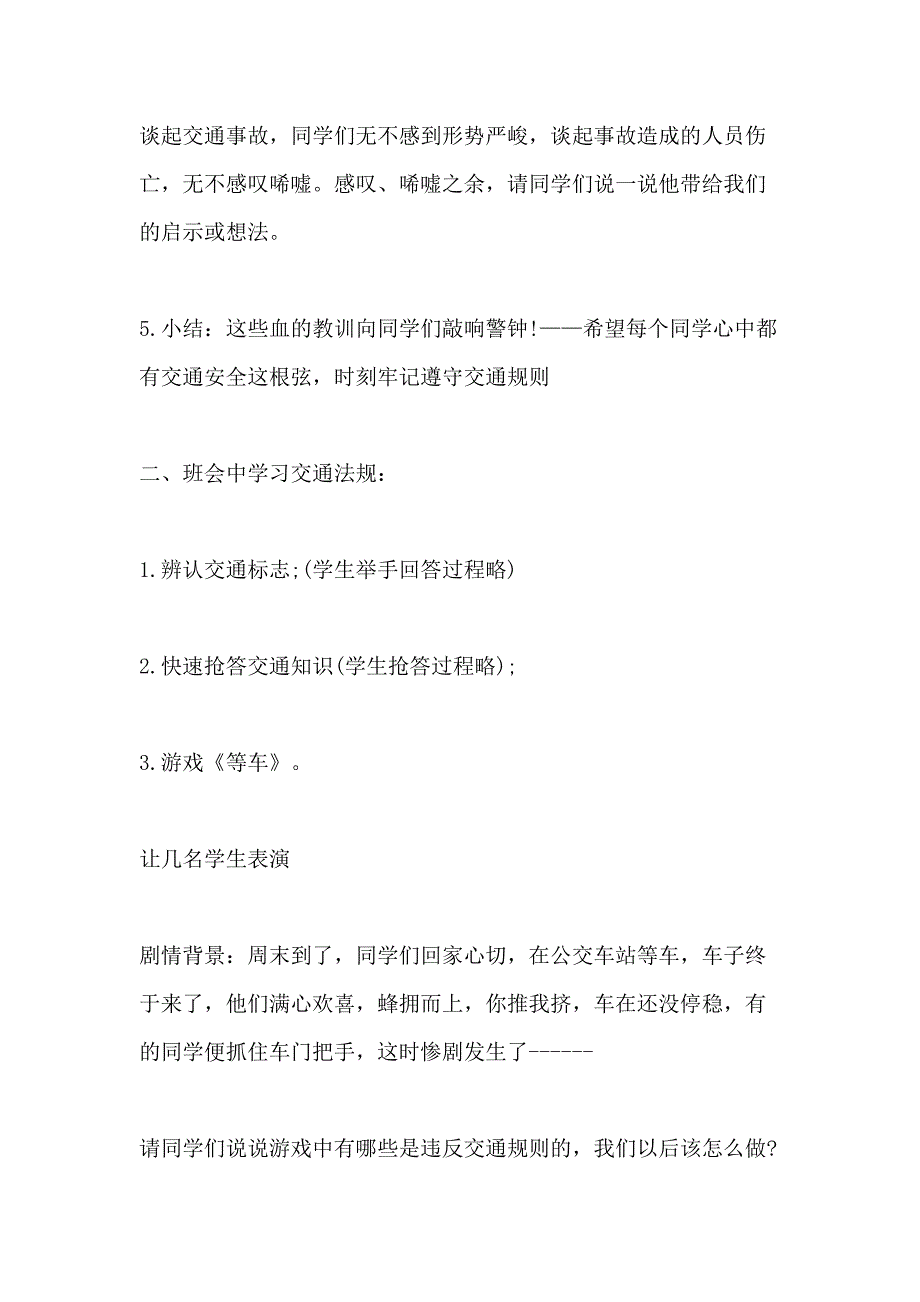 谈起交通事故，同学们无不感到形势严峻，谈起事故造成的人员伤亡，无不感叹唏嘘。感叹、唏嘘之余，请同学们说一说他带给我们的启示或想法。

5.小结：这些血的教训向同学们敲响警钟!——希望每个同学心中都有交通安全这根弦，时刻牢记遵守交通规则

二、班会中学习交通法规：

1.辨认交通标志;(学生举手回答过程略)

2.快速抢答交通知识(学生抢答过程略);

3.游戏《等车》。

让几名学生表演

剧情背景：周末到了，同学们回家心切，在公交车站等车，车子终于来了，他们满心欢喜，蜂拥而上，你推我挤，车在还没停稳，有的同学便抓住车门把手，这时惨剧发生了------

请同学们说说游戏中有哪些是违反交通规则的，我们以后该怎么做?